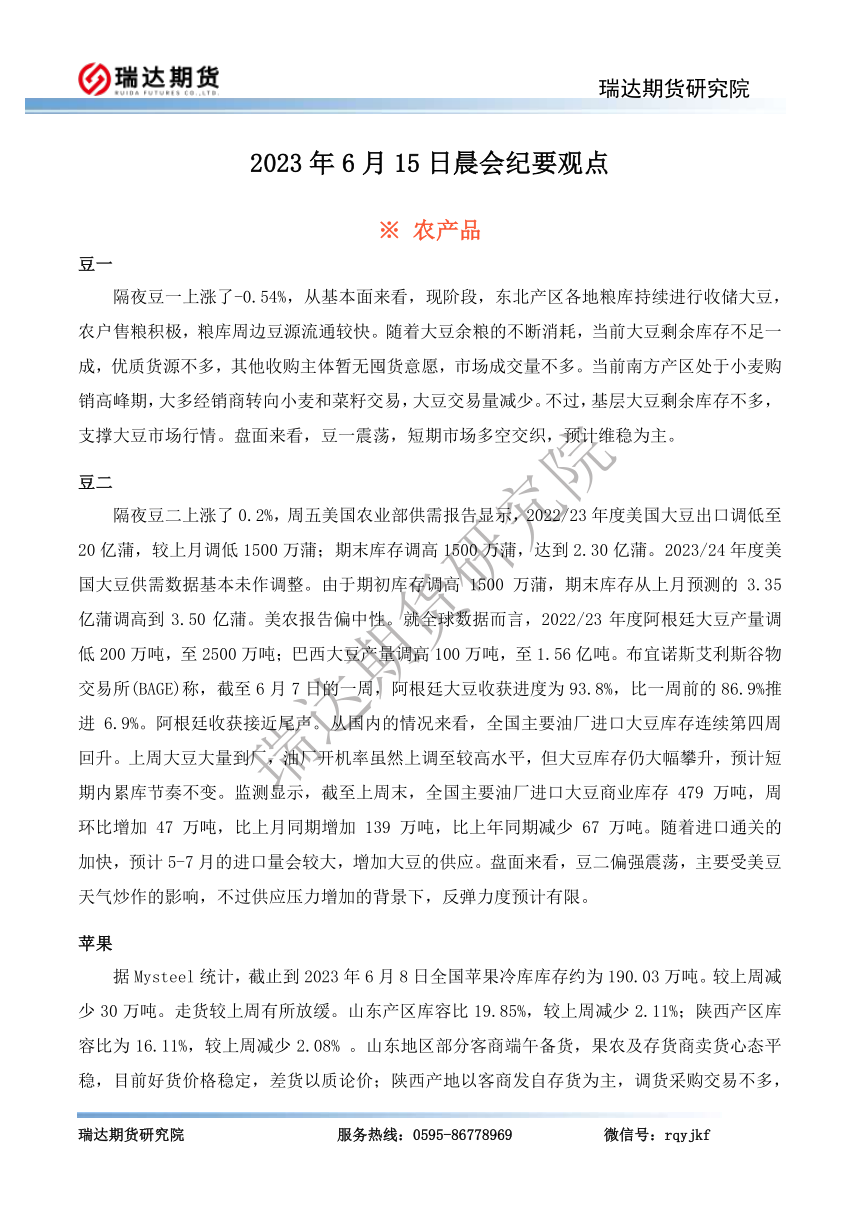 瑞达期货
RUIDA FUTURES CO.,LTD.

瑞达期货研究院

2023 年 6 月 15 日晨会纪要观点

※ 农产品

豆一

隔夜豆一上涨了-0.54%，从基本面来看，现阶段，东北产区各地粮库持续进行收储大豆，农户售粮积极，粮库周边豆源流通较快。随着大豆余粮的不断消耗，当前大豆剩余库存不足一成，优质货源不多，其他收购主体暂无囤货意愿，市场成交量不多。当前南方产区处于小麦购销高峰期，大多经销商转向小麦和菜籽交易，大豆交易量减少。不过，基层大豆剩余库存不多，支撑大豆市场行情。盘面来看，豆一震荡，短期市场多空交织，预计维稳为主。

豆二

隔夜豆二上涨了 0.2%，周五美国农业部供需报告显示，2022/23 年度美国大豆出口调低至 20 亿蒲，较上月调低 1500 万蒲；期末库存调高 1500 万蒲，达到 2.30 亿蒲。2023/24 年度美国大豆供需数据基本未作调整。由于期初库存调高 1500 万蒲，期末库存从上月预测的 3.35 亿蒲调高到 3.50 亿蒲。美农报告偏中性。就全球数据而言，2022/23 年度阿根廷大豆产量调低 200 万吨，至 2500 万吨；巴西大豆产量调高 100 万吨，至 1.56 亿吨。布宜诺斯艾利斯谷物交易所(BAGE)称，截至 6 月 7 日的一周，阿根廷大豆收获进度为 93.8%，比一周前的 86.9%推进 6.9%。阿根廷收获接近尾声。从国内的情况来看，全国主要油厂进口大豆库存连续第四周回升。上周大豆大量到厂，油厂开机率虽然上调至较高水平，但大豆库存仍大幅攀升，预计短期内累库节奏不变。监测显示，截至上周末，全国主要油厂进口大豆商业库存 479 万吨，周环比增加 47 万吨，比上月同期增加 139 万吨，比上年同期减少 67 万吨。随着进口通关的加快，预计 5-7 月的进口量会较大，增加大豆的供应。盘面来看，豆二偏强震荡，主要受美豆天气炒作的影响，不过供应压力增加的背景下，反弹力度预计有限。

苹果

据 Mysteel 统计，截止到 2023 年 6 月 8 日全国苹果冷库库存约为 190.03 万吨。较上周减少 30 万吨。走货较上周有所放缓。山东产区库容比 19.85%，较上周减少 2.11%；陕西产区库容比为 16.11%，较上周减少 2.08% 。山东地区部分客商端午备货，果农及存货商卖货心态平稳，目前好货价格稳定，差货以质论价；陕西产地以客商发自存货为主，调货采购交易不多，

瑞达期货研究院

瑞达期货研究院 服务热线：0595-86778969 微信号：rqyjkf